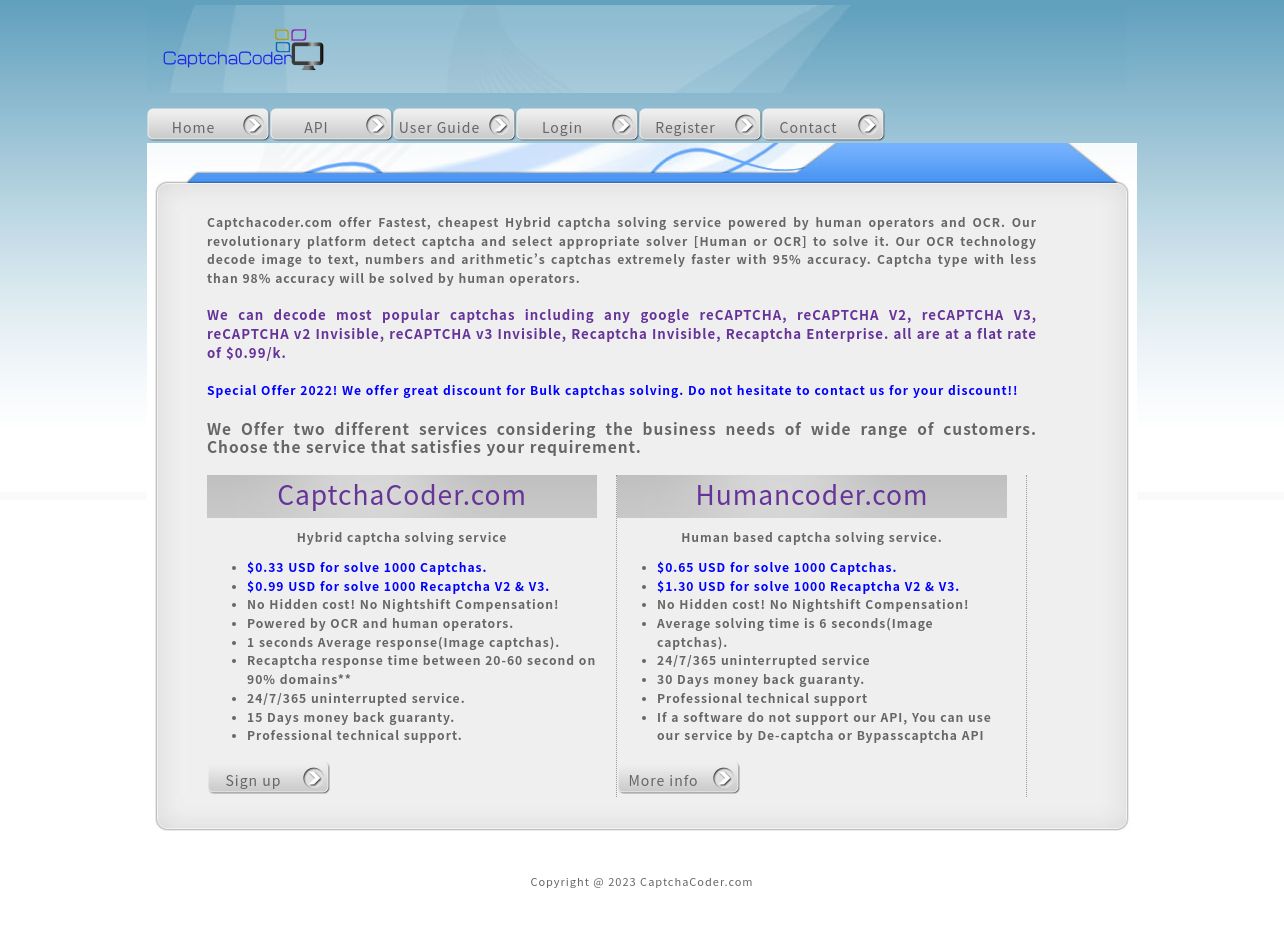 CaptchaCoder

Home
API
User Guide
Login
Register
Contact

Captchacoder.com offer Fastest, cheapest Hybrid captcha solving service powered by human operators and OCR. Our revolutionary platform detect captcha and select appropriate solver [Human or OCR] to solve it. Our OCR technology decode image to text, numbers and arithmetic's captchas extremely faster with 95% accuracy. Captcha type with less than 98% accuracy will be solved by human operators.

We can decode most popular captchas including any google reCAPTCHA, reCAPTCHA V2, reCAPTCHA V3, reCAPTCHA v2 Invisible, reCAPTCHA v3 Invisible, Recaptcha Invisible, Recaptcha Enterprise. all are at a flat rate of $0.99/k.

Special Offer 2022! We offer great discount for Bulk captchas solving. Do not hesitate to contact us for your discount!!

We Offer two different services considering the business needs of wide range of customers. Choose the service that satisfies your requirement.

CaptchaCoder.com

Hybrid captcha solving service

- $0.33 USD for solve 1000 Captchas.
- $0.99 USD for solve 1000 Recaptcha V2 & V3.
- No Hidden cost! No Nightshift Compensation!
- Powered by OCR and human operators.
- 1 seconds Average response(Image captchas).
- Recaptcha response time between 20-60 second on 90% domains**
- 24/7/365 uninterrupted service.
- 15 Days money back guaranty.
- Professional technical support.

Sign up

Humancoder.com

Human based captcha solving service.

- $0.65 USD for solve 1000 Captchas.
- $1.30 USD for solve 1000 Recaptcha V2 & V3.
- No Hidden cost! No Nightshift Compensation!
- Average solving time is 6 seconds(Image captchas).
- 24/7/365 uninterrupted service
- 30 Days money back guaranty.
- Professional technical support
- If a software do not support our API, You can use our service by De-captcha or Bypasscaptcha API

More info

Copyright @ 2023 CaptchaCoder.com